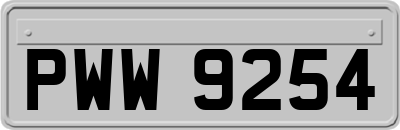 PWW 9254